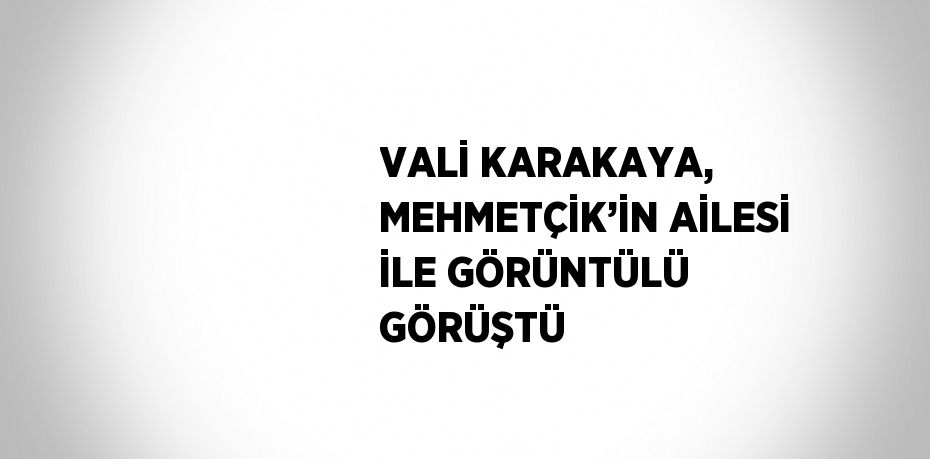 VALİ KARAKAYA, MEHMETÇİK'İN AİLESİ İLE GÖRÜNTÜLÜ GÖRÜŞTÜ